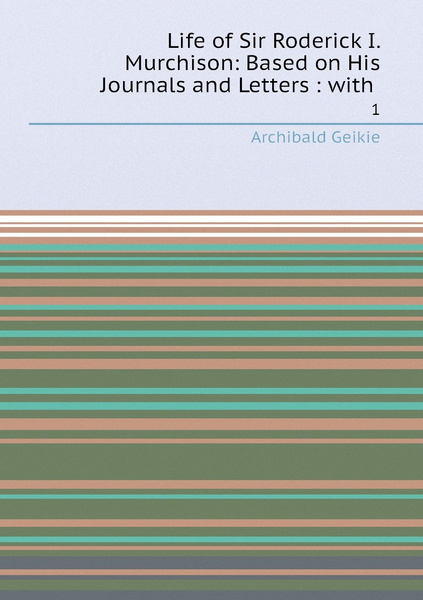 Life of Sir Roderick I. Murchison: Based on His Journals and Letters : with

1

Archibald Geikie